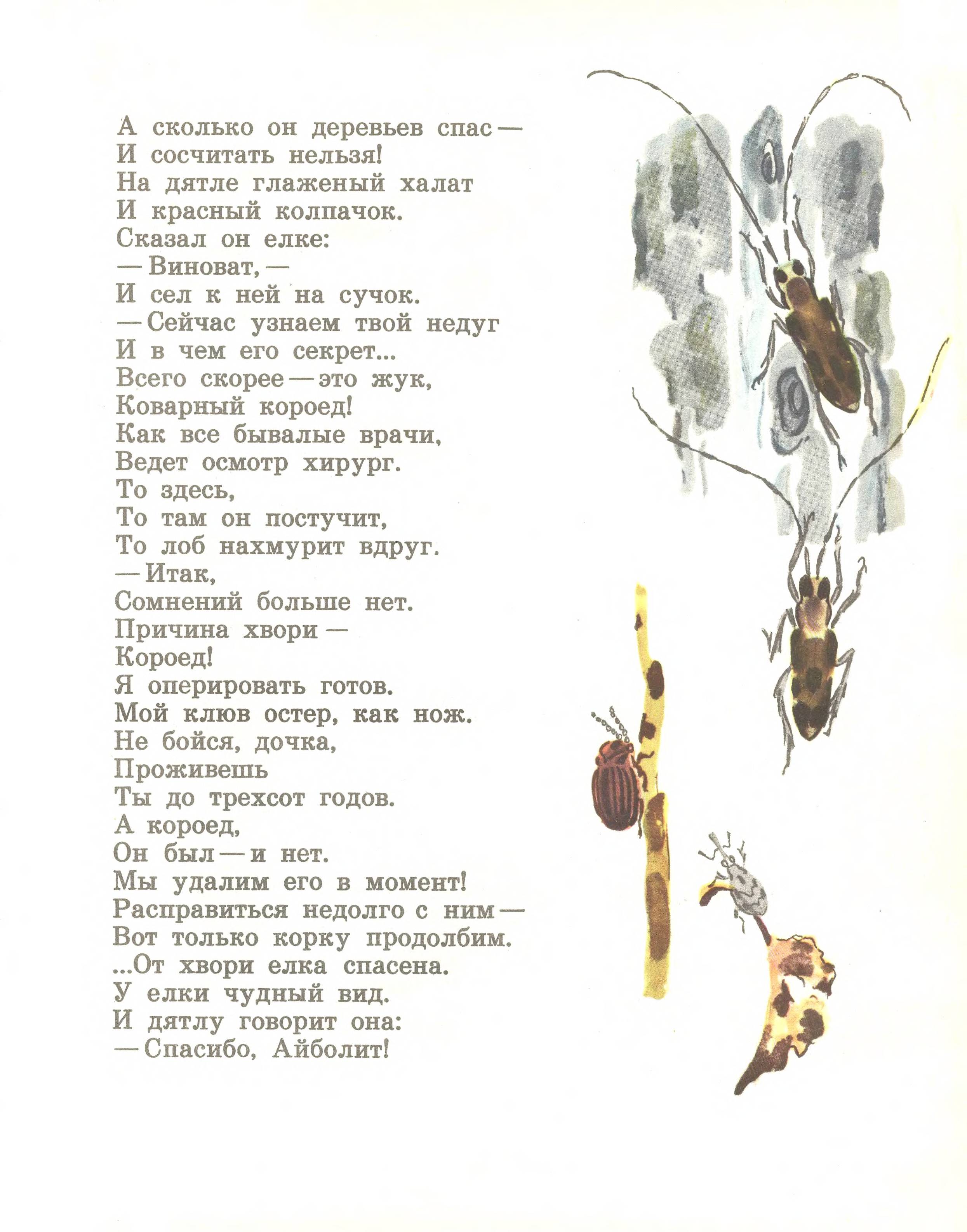 А сколько он деревьев спас —
И сосчитать нельзя!
На дятле глаженый халат
И красный колпачок.
Сказал он елке:
— Виноват, —
И сел к ней на сучок.
— Сейчас узнаем твой недуг
И в чем его секрет...
Всего скорее — это жук,
Коварный короед!
Как все бывалые врачи,
Ведет осмотр хирург.
То здесь,
То там он постучит,
То лоб нахмурит вдруг.
— Итак,
Сомнений больше нет.
Причина хвори —
Короед!
Я оперировать готов.
Мой клюв остер, как нож.
Не бойся, дочка,
Проживешь
Ты до трехсот годов.
А короед,
Он был — и нет.
Мы удалим его в момент!
Расправиться недолго с ним —
Вот только корку продолбим.
...От хвори елка спасена.
У елки чудный вид.
И дятлу говорит она:
— Спасибо, Айболит!